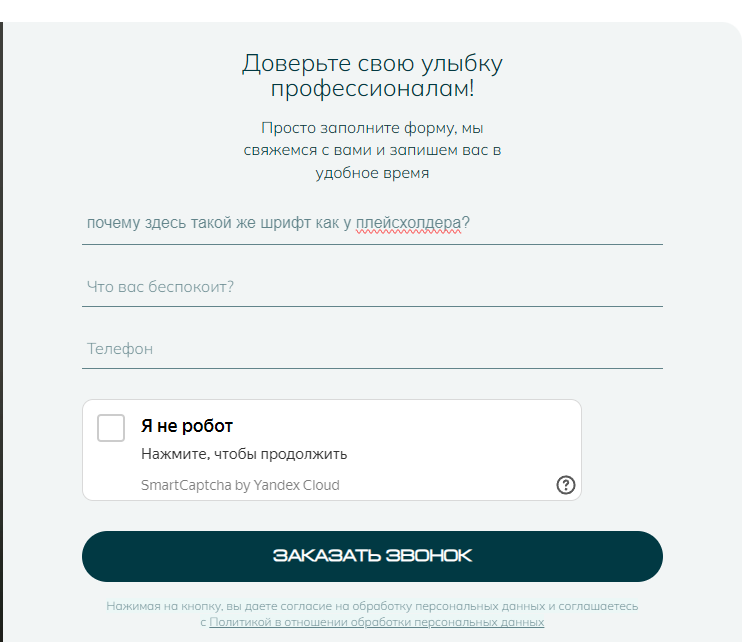 Доверьте свою улыбку профессионалам!

Просто заполните форму, мы свяжемся с вами и запишем вас в удобное время

почему здесь такой же шрифт как у плейсхолдера?

Что вас беспокоит?

Телефон

Я не робот

Нажмите, чтобы продолжить

SmartCaptcha by Yandex Cloud

?

ЗАКАЗАТЬ ЗВОНОК

Нажимая на кнопку, вы даете согласие на обработку персональных данных и соглашаетесь с Политикой в отношении обработки персональных данных